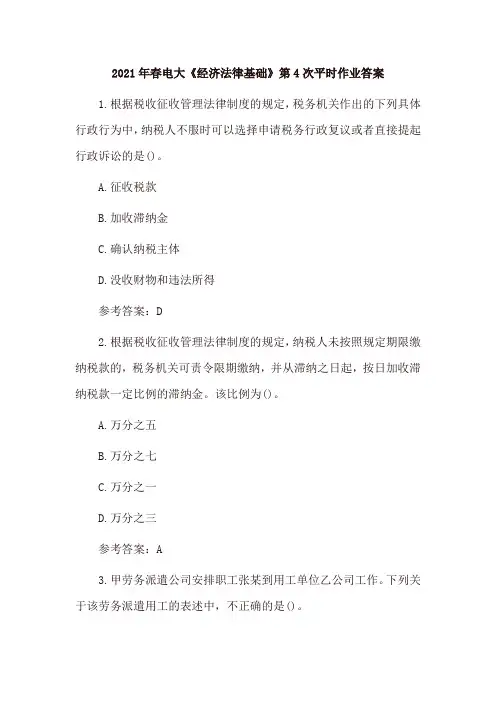 2021年春电大《经济法律基础》第4次平时作业答案

1.根据税收征收管理法律制度的规定，税务机关作出的下列具体行政行为中，纳税人不服时可以选择申请税务行政复议或者直接提起行政诉讼的是()。

A.征收税款

B.加收滞纳金

C.确认纳税主体

D.没收财物和违法所得

参考答案：D

2.根据税收征收管理法律制度的规定，纳税人未按照规定期限缴纳税款的，税务机关可责令限期缴纳，并从滞纳之日起，按日加收滞纳税款一定比例的滞纳金。该比例为()。

A.万分之五

B.万分之七

C.万分之一

D.万分之三

参考答案：A

3.甲劳务派遣公司安排职工张某到用工单位乙公司工作。下列关于该劳务派遣用工的表述中，不正确的是()。